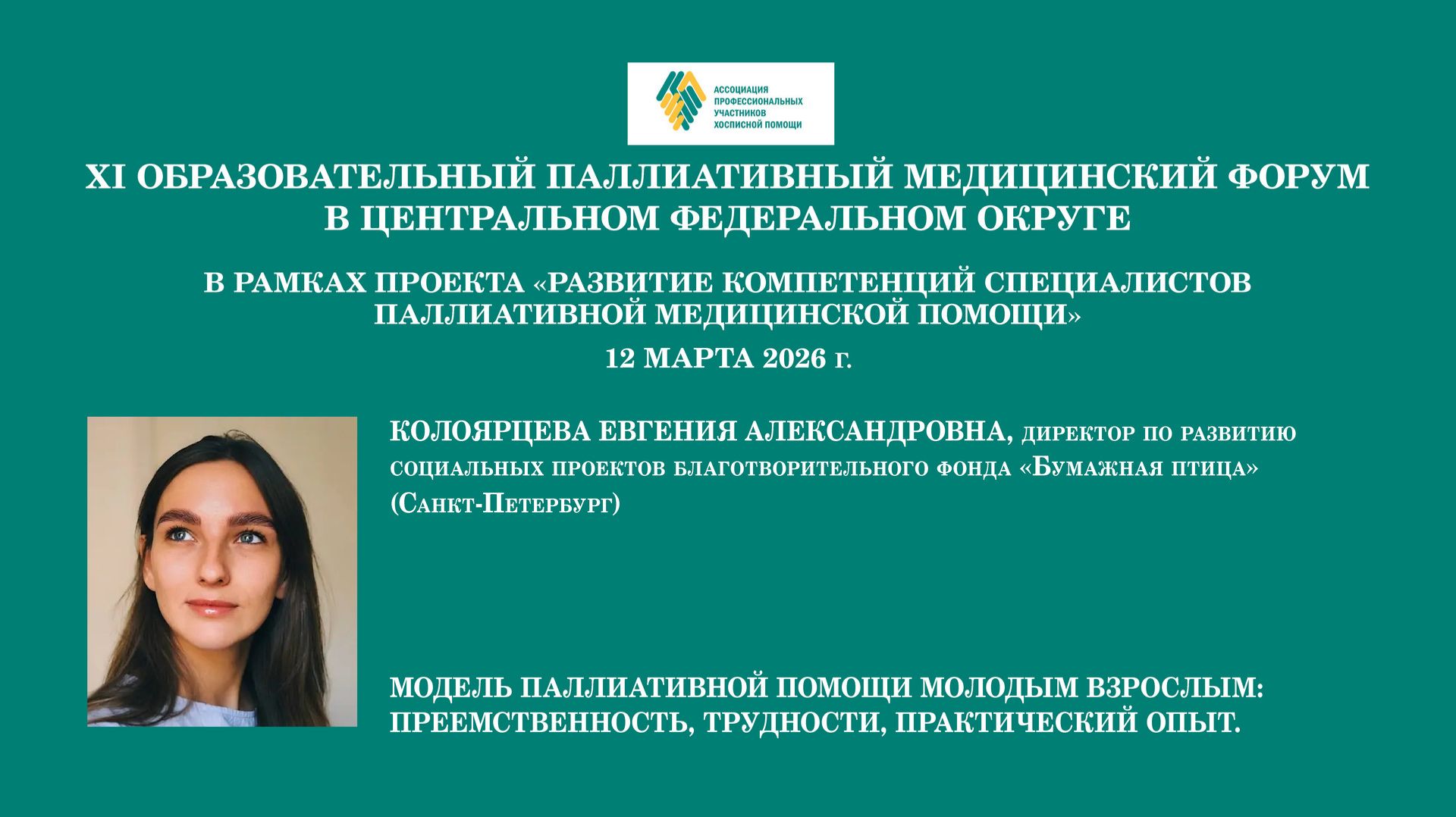 АССОЦИАЦИЯ ПРОФЕССИОНАЛЬНЫХ УЧАСТНИКОВ ХОСПИСНОЙ ПОМОЩИ

XI ОБРАЗОВАТЕЛЬНЫЙ ПАЛЛИАТИВНЫЙ МЕДИЦИНСКИЙ ФОРУМ В ЦЕНТРАЛЬНОМ ФЕДЕРАЛЬНОМ ОКРУГЕ

В РАМКАХ ПРОЕКТА «РАЗВИТИЕ КОМПЕТЕНЦИЙ СПЕЦИАЛИСТОВ ПАЛЛИАТИВНОЙ МЕДИЦИНСКОЙ ПОМОЩИ»

12 МАРТА 2026 г.

КОЛОЯРЦЕВА ЕВГЕНИЯ АЛЕКСАНДРОВНА, директор по развитию социальных проектов благотворительного фонда «Бумажная птица» (Санкт-Петербург)

МОДЕЛЬ ПАЛЛИАТИВНОЙ ПОМОЩИ МОЛОДЫМ ВЗРОСЛЫМ: ПРЕЕМСТВЕННОСТЬ, ТРУДНОСТИ, ПРАКТИЧЕСКИЙ ОПЫТ.